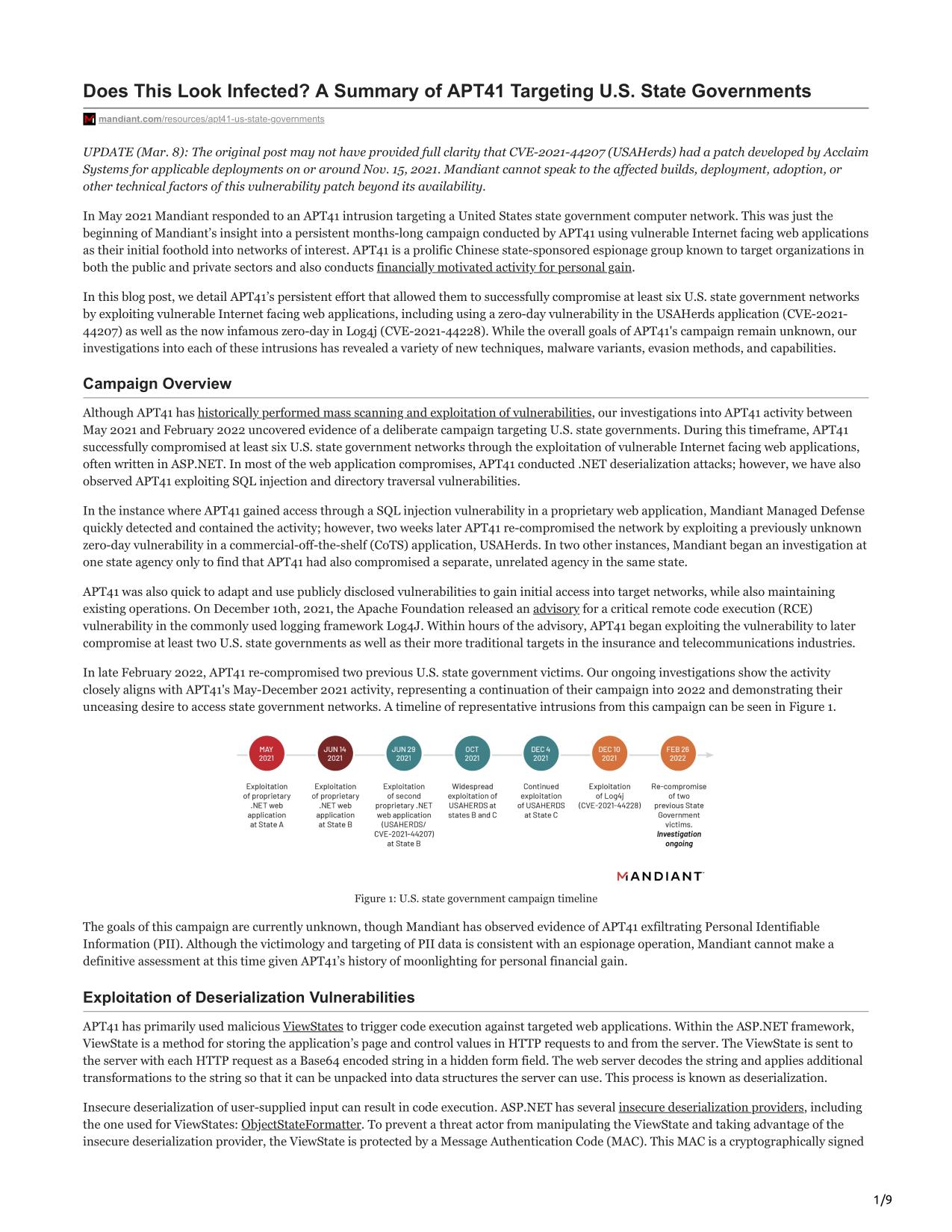 Does This Look Infected? A Summary of APT41 Targeting U.S. State Governments

mandiant.com/resources/apt41-us-state-governments

UPDATE (Mar. 8): The original post may not have provided full clarity that CVE-2021-44207 (USAHerds) had a patch developed by Acclaim Systems for applicable deployments on or around Nov. 15, 2021. Mandiant cannot speak to the affected builds, deployment, adoption, or other technical factors of this vulnerability patch beyond its availability.

In May 2021 Mandiant responded to an APT41 intrusion targeting a United States state government computer network. This was just the beginning of Mandiant's insight into a persistent months-long campaign conducted by APT41 using vulnerable Internet facing web applications as their initial foothold into networks of interest. APT41 is a prolific Chinese state-sponsored espionage group known to target organizations in both the public and private sectors and also conducts financially motivated activity for personal gain.

In this blog post, we detail APT41's persistent effort that allowed them to successfully compromise at least six U.S. state government networks by exploiting vulnerable Internet facing web applications, including using a zero-day vulnerability in the USAHerds application (CVE-2021-44207) as well as the now infamous zero-day in Log4j (CVE-2021-44228). While the overall goals of APT41's campaign remain unknown, our investigations into each of these intrusions has revealed a variety of new techniques, malware variants, evasion methods, and capabilities.

Campaign Overview

Although APT41 has historically performed mass scanning and exploitation of vulnerabilities, our investigations into APT41 activity between May 2021 and February 2022 uncovered evidence of a deliberate campaign targeting U.S. state governments. During this timeframe, APT41 successfully compromised at least six U.S. state government networks through the exploitation of vulnerable Internet facing web applications, often written in ASP.NET. In most of the web application compromises, APT41 conducted .NET deserialization attacks; however, we have also observed APT41 exploiting SQL injection and directory traversal vulnerabilities.

In the instance where APT41 gained access through a SQL injection vulnerability in a proprietary web application, Mandiant Managed Defense quickly detected and contained the activity; however, two weeks later APT41 re-compromised the network by exploiting a previously unknown zero-day vulnerability in a commercial-off-the-shelf (CoTS) application, USAHerds. In two other instances, Mandiant began an investigation at one state agency only to find that APT41 had also compromised a separate, unrelated agency in the same state.

APT41 was also quick to adapt and use publicly disclosed vulnerabilities to gain initial access into target networks, while also maintaining existing operations. On December 10th, 2021, the Apache Foundation released an advisory for a critical remote code execution (RCE) vulnerability in the commonly used logging framework Log4J. Within hours of the advisory, APT41 began exploiting the vulnerability to later compromise at least two U.S. state governments as well as their more traditional targets in the insurance and telecommunications industries.

In late February 2022, APT41 re-compromised two previous U.S. state government victims. Our ongoing investigations show the activity closely aligns with APT41's May-December 2021 activity, representing a continuation of their campaign into 2022 and demonstrating their unceasing desire to access state government networks. A timeline of representative intrusions from this campaign can be seen in Figure 1.

MAY 2021
Exploitation of proprietary .NET web application at State A

JUN 14 2021
Exploitation of proprietary .NET web application at State B

JUN 29 2021
Exploitation of second proprietary .NET web application (USAHERDS/ CVE-2021-44207) at State B

OCT 2021
Widespread exploitation of USAHERDS at states B and C

DEC 4 2021
Continued exploitation of USAHERDS at State C

DEC 10 2021
Exploitation of Log4j (CVE-2021-44228)

FEB 26 2022
Re-compromise of two previous State Government victims. Investigation ongoing

MANDIANT

Figure 1: U.S. state government campaign timeline

The goals of this campaign are currently unknown, though Mandiant has observed evidence of APT41 exfiltrating Personal Identifiable Information (PII). Although the victimology and targeting of PII data is consistent with an espionage operation, Mandiant cannot make a definitive assessment at this time given APT41's history of moonlighting for personal financial gain.

Exploitation of Deserialization Vulnerabilities

APT41 has primarily used malicious ViewStates to trigger code execution against targeted web applications. Within the ASP.NET framework, ViewState is a method for storing the application's page and control values in HTTP requests to and from the server. The ViewState is sent to the server with each HTTP request as a Base64 encoded string in a hidden form field. The web server decodes the string and applies additional transformations to the string so that it can be unpacked into data structures the server can use. This process is known as deserialization.

Insecure deserialization of user-supplied input can result in code execution. ASP.NET has several insecure deserialization providers, including the one used for ViewStates: ObjectStateFormatter. To prevent a threat actor from manipulating the ViewState and taking advantage of the insecure deserialization provider, the ViewState is protected by a Message Authentication Code (MAC). This MAC is a cryptographically signed

1/9